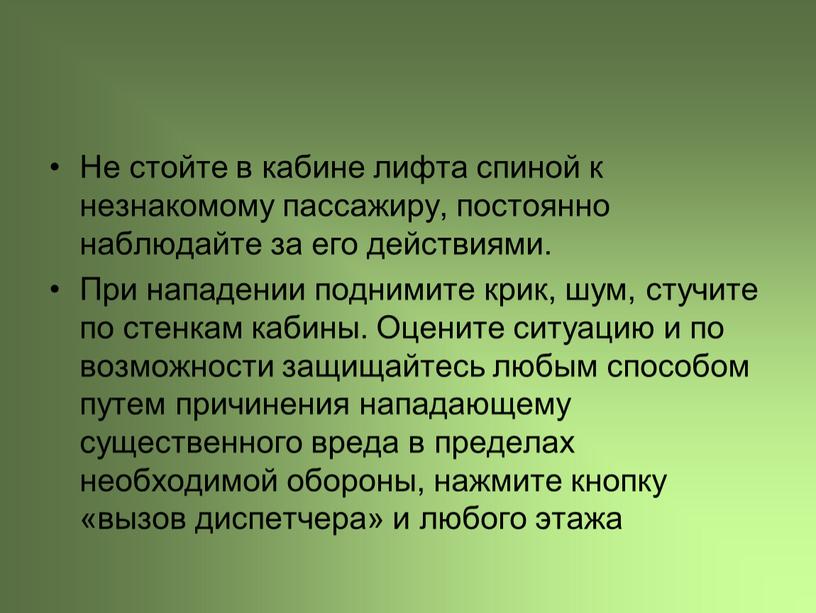 • Не стойте в кабине лифта спиной к незнакомому пассажиру, постоянно наблюдайте за его действиями.

• При нападении поднимите крик, шум, стучите по стенкам кабины. Оцените ситуацию и по возможности защищайтесь любым способом путем причинения нападающему существенного вреда в пределах необходимой обороны, нажмите кнопку «вызов диспетчера» и любого этажа